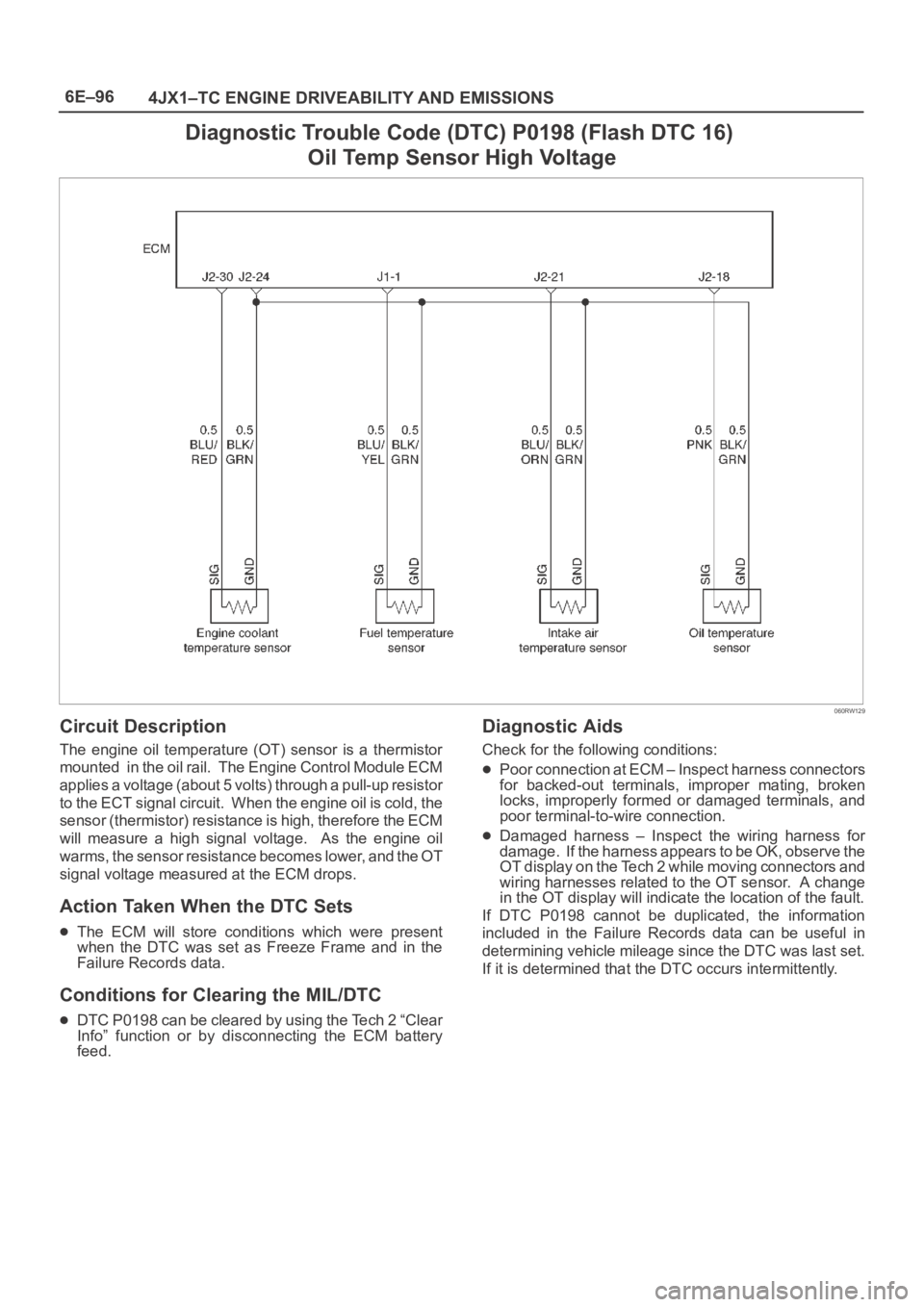 6E–96

4JX1–TC ENGINE DRIVEABILITY AND EMISSIONS

Diagnostic Trouble Code (DTC) P0198 (Flash DTC 16) Oil Temp Sensor High Voltage

ECM

J2-30 J2-24 J1-1 J2-21 J2-18

0.5 BLU/ RED

0.5 BLK/ GRN

0.5 BLU/ YEL

0.5 BLK/ GRN

0.5 BLU/ ORN

0.5 BLK/ GRN

0.5 PNK

0.5 BLK/ GRN

SIG GND

SIG GND

SIG GND

SIG GND

Engine coolant temperature sensor

Fuel temperature sensor

Intake air temperature sensor

Oil temperature sensor

060RW129

Circuit Description

The engine oil temperature (OT) sensor is a thermistor mounted in the oil rail. The Engine Control Module ECM applies a voltage (about 5 volts) through a pull-up resistor to the ECT signal circuit. When the engine oil is cold, the sensor (thermistor) resistance is high, therefore the ECM will measure a high signal voltage. As the engine oil warms, the sensor resistance becomes lower, and the OT signal voltage measured at the ECM drops.

Action Taken When the DTC Sets

The ECM will store conditions which were present when the DTC was set as Freeze Frame and in the Failure Records data.

Conditions for Clearing the MIL/DTC

DTC P0198 can be cleared by using the Tech 2 “Clear Info” function or by disconnecting the ECM battery feed.

Diagnostic Aids

Check for the following conditions:

Poor connection at ECM – Inspect harness connectors for backed-out terminals, improper mating, broken locks, improperly formed or damaged terminals, and poor terminal-to-wire connection.

Damaged harness – Inspect the wiring harness for damage. If the harness appears to be OK, observe the OT display on the Tech 2 while moving connectors and wiring harnesses related to the OT sensor. A change in the OT display will indicate the location of the fault.

If DTC P0198 cannot be duplicated, the information included in the Failure Records data can be useful in determining vehicle mileage since the DTC was last set. If it is determined that the DTC occurs intermittently.

carmanualsonline.info